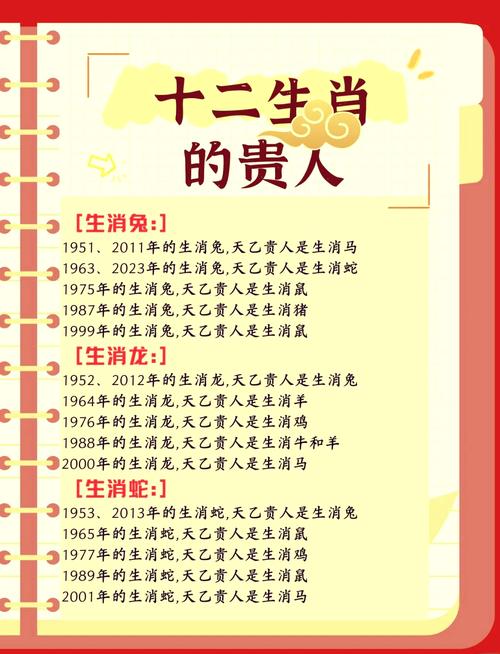 十二生肖
的贵人

【生消兔:】
1951、2011年的生消兔,天乙贵人是生消马
1963、2023年的生消兔,天乙贵人是生消蛇
1975年的生消兔,天乙贵人是生消鼠
1987年的生消兔,天乙贵人是生消猪
1999年的生消兔,天乙贵人是生消鼠

【生消龙:】
1952、2012年的生消龙,天乙贵人是生消兔
1964年的生消龙,天乙贵人是生消羊
1976年的生消龙,天乙贵人是生消鸡
1988年的生消龙,天乙贵人是生消牛和羊
2000年的生消龙,天乙贵人是生消马

【生消蛇:】
1953、2013年的生消蛇,天乙贵人是生消兔
1965年的生消蛇,天乙贵人是生消鼠
1977年的生消蛇,天乙贵人是生消鸡
1989年的生消蛇,天乙贵人是生消鼠
2001年的生消蛇,天乙贵人是生消马